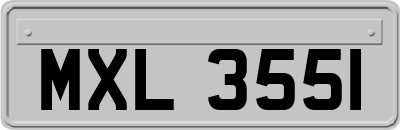 MXL 3551